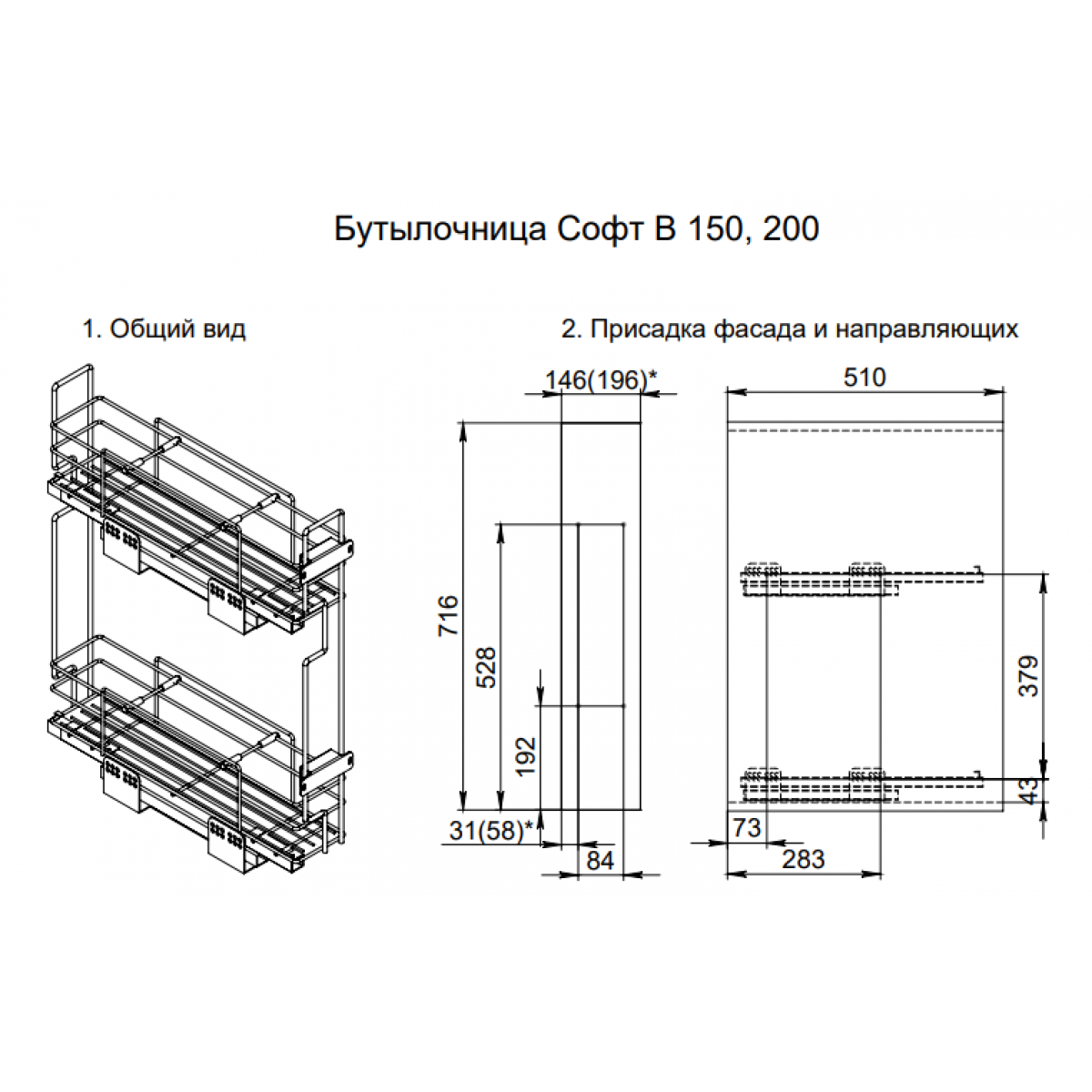 Бутылочница Софт В 150, 200

1. Общий вид

2. Присадка фасада и направляющих

146(196)*

716

528

192

31(58)*

84

510

379

43

73

283